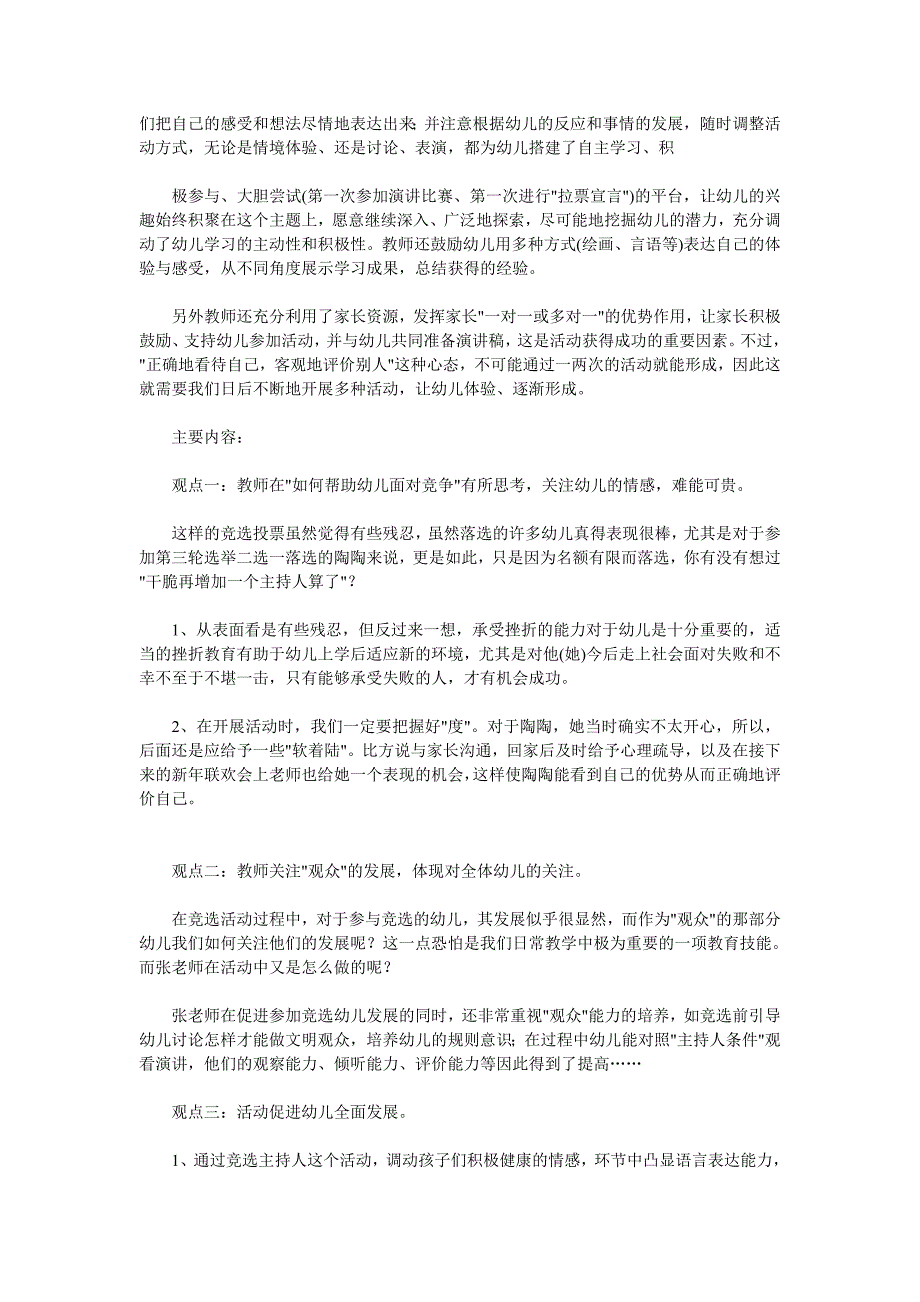 们把自己的感受和想法尽情地表达出来;并注意根据幼儿的反应和事情的发展，随时调整活动方式，无论是情境体验、还是讨论、表演，都为幼儿搭建了自主学习、积

极参与、大胆尝试(第一次参加演讲比赛、第一次进行"拉票宣言")的平台，让幼儿的兴趣始终积聚在这个主题上，愿意继续深入、广泛地探索，尽可能地挖掘幼儿的潜力，充分调动了幼儿学习的主动性和积极性。教师还鼓励幼儿用多种方式(绘画、言语等)表达自己的体验与感受，从不同角度展示学习成果，总结获得的经验。

另外教师还充分利用了家长资源，发挥家长"一对一或多对一"的优势作用，让家长积极鼓励、支持幼儿参加活动，并与幼儿共同准备演讲稿，这是活动获得成功的重要因素。不过，"正确地看待自己，客观地评价别人"这种心态，不可能通过一两次的活动就能形成，因此这就需要我们日后不断地开展多种活动，让幼儿体验、逐渐形成。

主要内容：

观点一：教师在"如何帮助幼儿面对竞争"有所思考，关注幼儿的情感，难能可贵。

这样的竞选投票虽然觉得有些残忍，虽然落选的许多幼儿真得表现很棒，尤其是对于参加第三轮选举二选一落选的陶陶来说，更是如此，只是因为名额有限而落选，你有没有想过"干脆再增加一个主持人算了"？

1、从表面看是有些残忍，但反过来一想，承受挫折的能力对于幼儿是十分重要的，适当的挫折教育有助于幼儿上学后适应新的环境，尤其是对他(她)今后走上社会面对失败和不幸不至于不堪一击，只有能够承受失败的人，才有机会成功。

2、在开展活动时，我们一定要把握好"度"。对于陶陶，她当时确实不太开心，所以，后面还是应给予一些"软着陆"。比方说与家长沟通，回家后及时给予心理疏导，以及在接下来的新年联欢会上老师也给她一个表现的机会，这样使陶陶能看到自己的优势从而正确地评价自己。

观点二：教师关注"观众"的发展，体现对全体幼儿的关注。

在竞选活动过程中，对于参与竞选的幼儿，其发展似乎很显然，而作为"观众"的那部分幼儿我们如何关注他们的发展呢？这一点恐怕是我们日常教学中极为重要的一项教育技能。而张老师在活动中又是怎么做的呢？

张老师在促进参加竞选幼儿发展的同时，还非常重视"观众"能力的培养，如竞选前引导幼儿讨论怎样才能做文明观众，培养幼儿的规则意识；在过程中幼儿能对照"主持人条件"观看演讲，他们的观察能力、倾听能力、评价能力等因此得到了提高……

观点三：活动促进幼儿全面发展。

1、通过竞选主持人这个活动，调动孩子们积极健康的情感，环节中凸显语言表达能力，